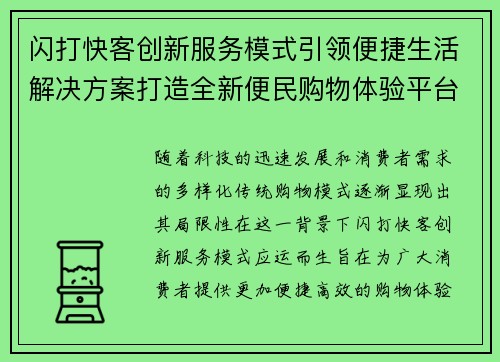 闪打快客创新服务模式引领便捷生活解决方案打造全新便民购物体验平台

随着科技的迅速发展和消费者需求的多样化传统购物模式逐渐显现出其局限性在这一背景下闪打快客创新服务模式应运而生旨在为广大消费者提供更加便捷高效的购物体验